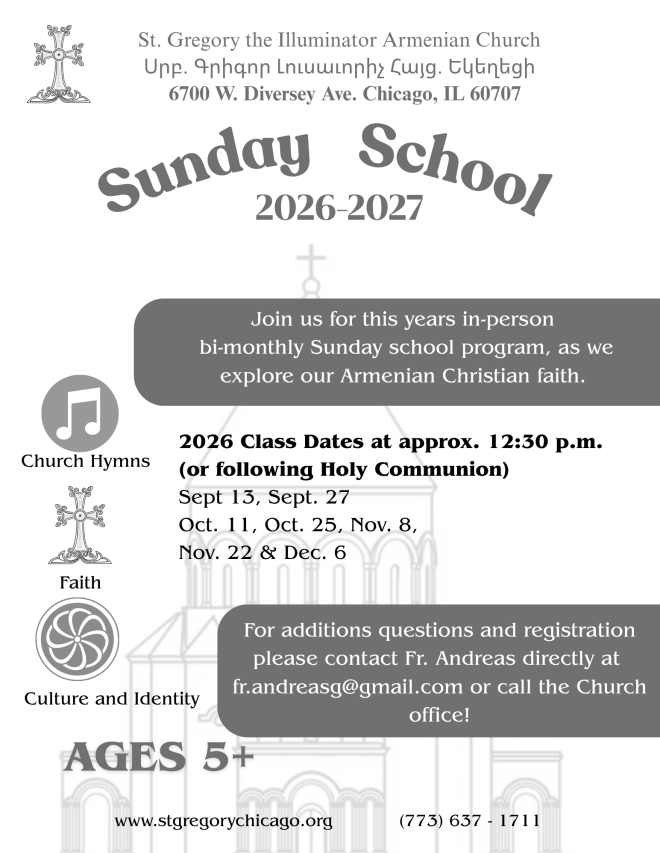 St. Gregory the Illuminator Armenian Church
Սրբ. Գրիգոր Լուսաւորիչ Հայց. Եկեղեցի
6700 W. Diversey Ave. Chicago, IL 60707

Sunday School
2026-2027

Join us for this years in-person bi-monthly Sunday school program, as we explore our Armenian Christian faith.

Church Hymns

Faith

Culture and Identity

2026 Class Dates at approx. 12:30 p.m.
(or following Holy Communion)
Sept 13, Sept. 27
Oct. 11, Oct. 25, Nov. 8,
Nov. 22 & Dec. 6

For additions questions and registration please contact Fr. Andreas directly at fr.andreasg@gmail.com or call the Church office!

AGES 5+

www.stgregorychicago.org (773) 637 - 1711